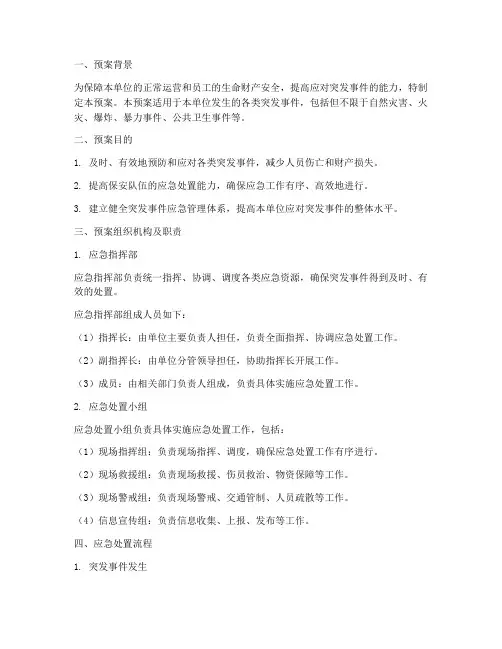 一、预案背景

为保障本单位的正常运营和员工的生命财产安全，提高应对突发事件的能力，特制定本预案。本预案适用于本单位发生的各类突发事件，包括但不限于自然灾害、火灾、爆炸、暴力事件、公共卫生事件等。

二、预案目的

1. 及时、有效地预防和应对各类突发事件，减少人员伤亡和财产损失。

2. 提高保安队伍的应急处置能力，确保应急工作有序、高效地进行。

3. 建立健全突发事件应急管理体系，提高本单位应对突发事件的整体水平。

三、预案组织机构及职责

1. 应急指挥部

应急指挥部负责统一指挥、协调、调度各类应急资源，确保突发事件得到及时、有效的处置。

应急指挥部组成人员如下：

（1）指挥长：由单位主要负责人担任，负责全面指挥、协调应急处置工作。

（2）副指挥长：由单位分管领导担任，协助指挥长开展工作。

（3）成员：由相关部门负责人组成，负责具体实施应急处置工作。

2. 应急处置小组

应急处置小组负责具体实施应急处置工作，包括：

（1）现场指挥组：负责现场指挥、调度，确保应急处置工作有序进行。

（2）现场救援组：负责现场救援、伤员救治、物资保障等工作。

（3）现场警戒组：负责现场警戒、交通管制、人员疏散等工作。

（4）信息宣传组：负责信息收集、上报、发布等工作。

四、应急处置流程

1. 突发事件发生